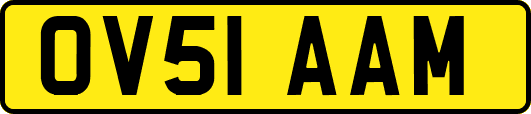 OV51 AAM